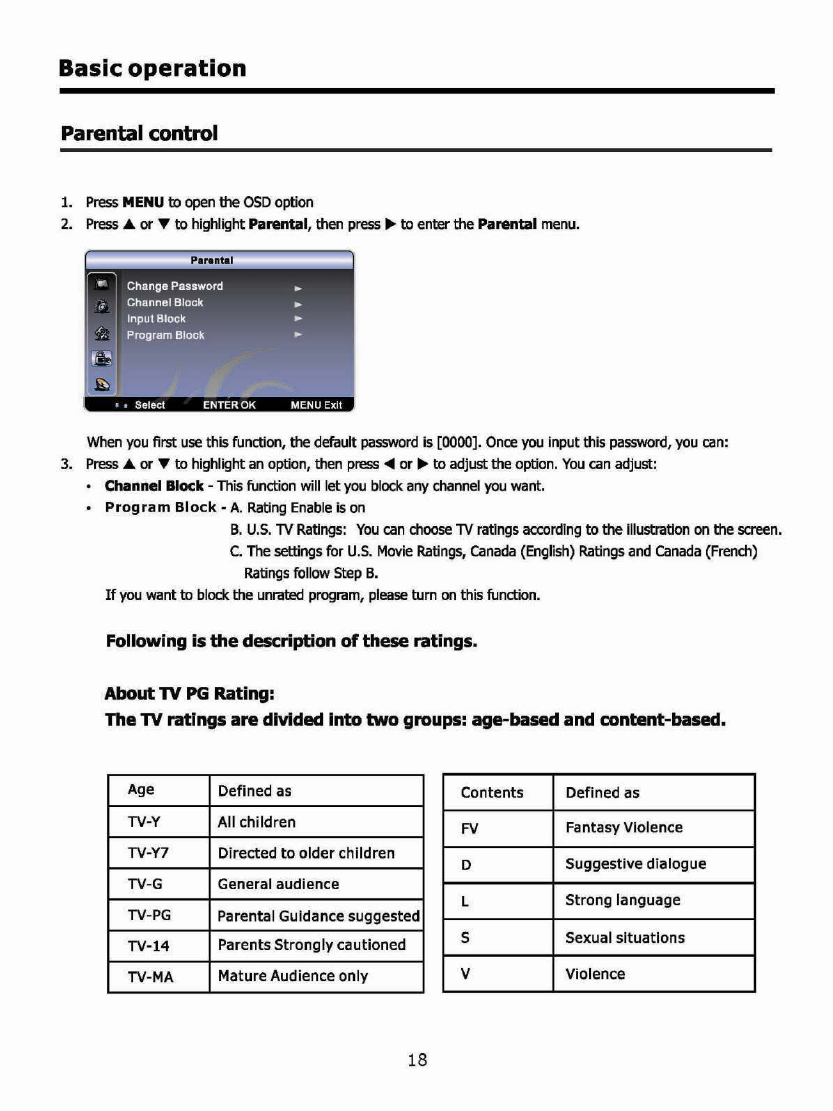 Basic operation

Parental control

1. Press MENU to open the OSD option
2. Press ▲ or ▼ to highlight Parental, then press ▶ to enter the Parental menu.

Parental
Change Password ►
Channel Block ►
Input Block ►
Program Block ►
Select ENTER OK MENU Exit

When you first use this function, the default password is [0000]. Once you input this password, you can:
3. Press ▲ or ▼ to highlight an option, then press ◀ or ▶ to adjust the option. You can adjust:
• Channel Block - This function will let you block any channel you want.
• Program Block - A. Rating Enable is on
B. U.S. TV Ratings: You can choose TV ratings according to the illustration on the screen.
C. The settings for U.S. Movie Ratings, Canada (English) Ratings and Canada (French) Ratings follow Step B.
If you want to block the unrated program, please turn on this function.

Following is the description of these ratings.

About TV PG Rating:
The TV ratings are divided into two groups: age-based and content-based.

| Age | Defined as |
|---|---|
| TV-Y | All children |
| TV-Y7 | Directed to older children |
| TV-G | General audience |
| TV-PG | Parental Guidance suggested |
| TV-14 | Parents Strongly cautioned |
| TV-MA | Mature Audience only |

| Contents | Defined as |
|---|---|
| FV | Fantasy Violence |
| D | Suggestive dialogue |
| L | Strong language |
| S | Sexual situations |
| V | Violence |

18